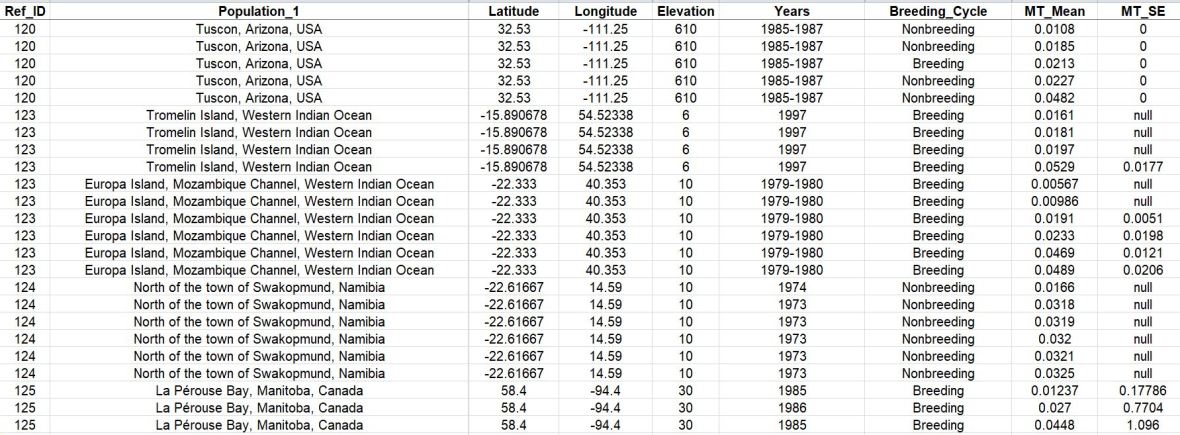 | Ref_ID | Population_1 | Latitude | Longitude | Elevation | Years | Breeding_Cycle | MT_Mean | MT_SE |
|---|---|---|---|---|---|---|---|---|
| 120 | Tuscon, Arizona, USA | 32.53 | -111.25 | 610 | 1985-1987 | Nonbreeding | 0.0108 | 0 |
| 120 | Tuscon, Arizona, USA | 32.53 | -111.25 | 610 | 1985-1987 | Nonbreeding | 0.0185 | 0 |
| 120 | Tuscon, Arizona, USA | 32.53 | -111.25 | 610 | 1985-1987 | Breeding | 0.0213 | 0 |
| 120 | Tuscon, Arizona, USA | 32.53 | -111.25 | 610 | 1985-1987 | Nonbreeding | 0.0227 | 0 |
| 120 | Tuscon, Arizona, USA | 32.53 | -111.25 | 610 | 1985-1987 | Nonbreeding | 0.0482 | 0 |
| 123 | Tromelin Island, Western Indian Ocean | -15.890678 | 54.52338 | 6 | 1997 | Breeding | 0.0161 | null |
| 123 | Tromelin Island, Western Indian Ocean | -15.890678 | 54.52338 | 6 | 1997 | Breeding | 0.0181 | null |
| 123 | Tromelin Island, Western Indian Ocean | -15.890678 | 54.52338 | 6 | 1997 | Breeding | 0.0197 | null |
| 123 | Tromelin Island, Western Indian Ocean | -15.890678 | 54.52338 | 6 | 1997 | Breeding | 0.0529 | 0.0177 |
| 123 | Europa Island, Mozambique Channel, Western Indian Ocean | -22.333 | 40.353 | 10 | 1979-1980 | Breeding | 0.00567 | null |
| 123 | Europa Island, Mozambique Channel, Western Indian Ocean | -22.333 | 40.353 | 10 | 1979-1980 | Breeding | 0.00986 | null |
| 123 | Europa Island, Mozambique Channel, Western Indian Ocean | -22.333 | 40.353 | 10 | 1979-1980 | Breeding | 0.0191 | 0.0051 |
| 123 | Europa Island, Mozambique Channel, Western Indian Ocean | -22.333 | 40.353 | 10 | 1979-1980 | Breeding | 0.0233 | 0.0198 |
| 123 | Europa Island, Mozambique Channel, Western Indian Ocean | -22.333 | 40.353 | 10 | 1979-1980 | Breeding | 0.0469 | 0.0121 |
| 123 | Europa Island, Mozambique Channel, Western Indian Ocean | -22.333 | 40.353 | 10 | 1979-1980 | Breeding | 0.0489 | 0.0206 |
| 124 | North of the town of Swakopmund, Namibia | -22.61667 | 14.59 | 10 | 1974 | Nonbreeding | 0.0166 | null |
| 124 | North of the town of Swakopmund, Namibia | -22.61667 | 14.59 | 10 | 1973 | Nonbreeding | 0.0318 | null |
| 124 | North of the town of Swakopmund, Namibia | -22.61667 | 14.59 | 10 | 1973 | Nonbreeding | 0.0319 | null |
| 124 | North of the town of Swakopmund, Namibia | -22.61667 | 14.59 | 10 | 1973 | Nonbreeding | 0.032 | null |
| 124 | North of the town of Swakopmund, Namibia | -22.61667 | 14.59 | 10 | 1973 | Nonbreeding | 0.0321 | null |
| 124 | North of the town of Swakopmund, Namibia | -22.61667 | 14.59 | 10 | 1973 | Nonbreeding | 0.0325 | null |
| 125 | La Pérouse Bay, Manitoba, Canada | 58.4 | -94.4 | 30 | 1985 | Breeding | 0.01237 | 0.17786 |
| 125 | La Pérouse Bay, Manitoba, Canada | 58.4 | -94.4 | 30 | 1986 | Breeding | 0.027 | 0.7704 |
| 125 | La Pérouse Bay, Manitoba, Canada | 58.4 | -94.4 | 30 | 1985 | Breeding | 0.0448 | 1.096 |